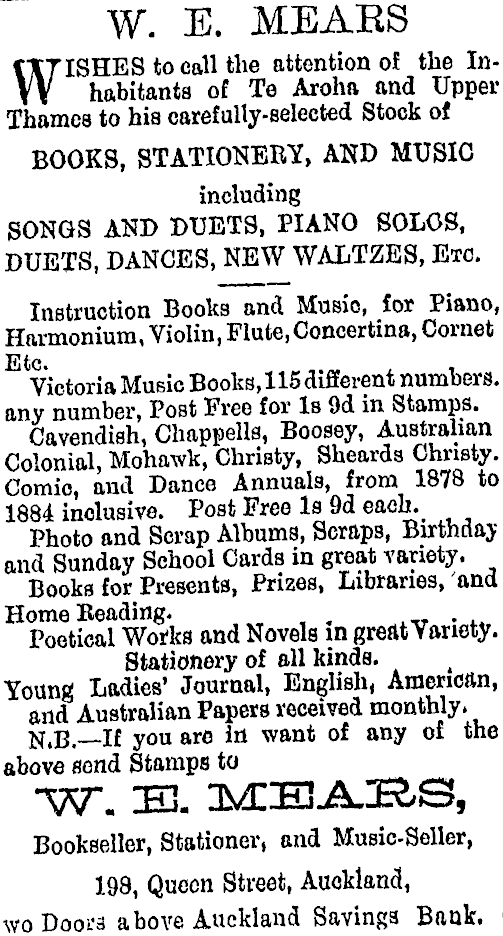 W. E. MEARS

WISHES to call the attention of the Inhabitants of Te Aroha and Upper Thames to his carefully-selected Stock of

BOOKS, STATIONERY, AND MUSIC
including
SONGS AND DUETS, PIANO SOLOS, DUETS, DANCES, NEW WALTZES, Etc.

Instruction Books and Music, for Piano, Harmonium, Violin, Flute, Concertina, Cornet Etc.

Victoria Music Books, 115 different numbers. any number, Post Free for 1s 9d in Stamps.

Cavendish, Chappells, Boosey, Australian Colonial, Mohawk, Christy, Sheards Christy. Comic, and Dance Annuals, from 1878 to 1884 inclusive. Post Free 1s 9d each.

Photo and Scrap Albums, Scraps, Birthday and Sunday School Cards in great variety.

Books for Presents, Prizes, Libraries, and Home Reading.

Poetical Works and Novels in great Variety.
Stationery of all kinds.
Young Ladies' Journal, English, American, and Australian Papers received monthly.

N.B.—If you are in want of any of the above send Stamps to

W. E. MEARS,
Bookseller, Stationer, and Music-Seller,
198, Queen Street, Auckland,
wo Doors above Auckland Savings Bank.